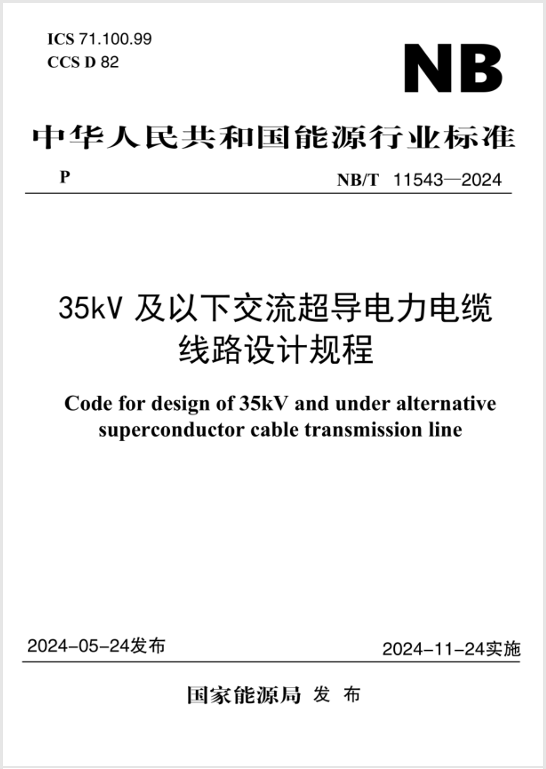 ICS 71.100.99
CCS D 82

NB

中华人民共和国能源行业标准

P

NB/T 11543—2024

35kV 及以下交流超导电力电缆线路设计规程

Code for design of 35kV and under alternative superconductor cable transmission line

2024-05-24发布

2024-11-24实施

国家能源局 发 布